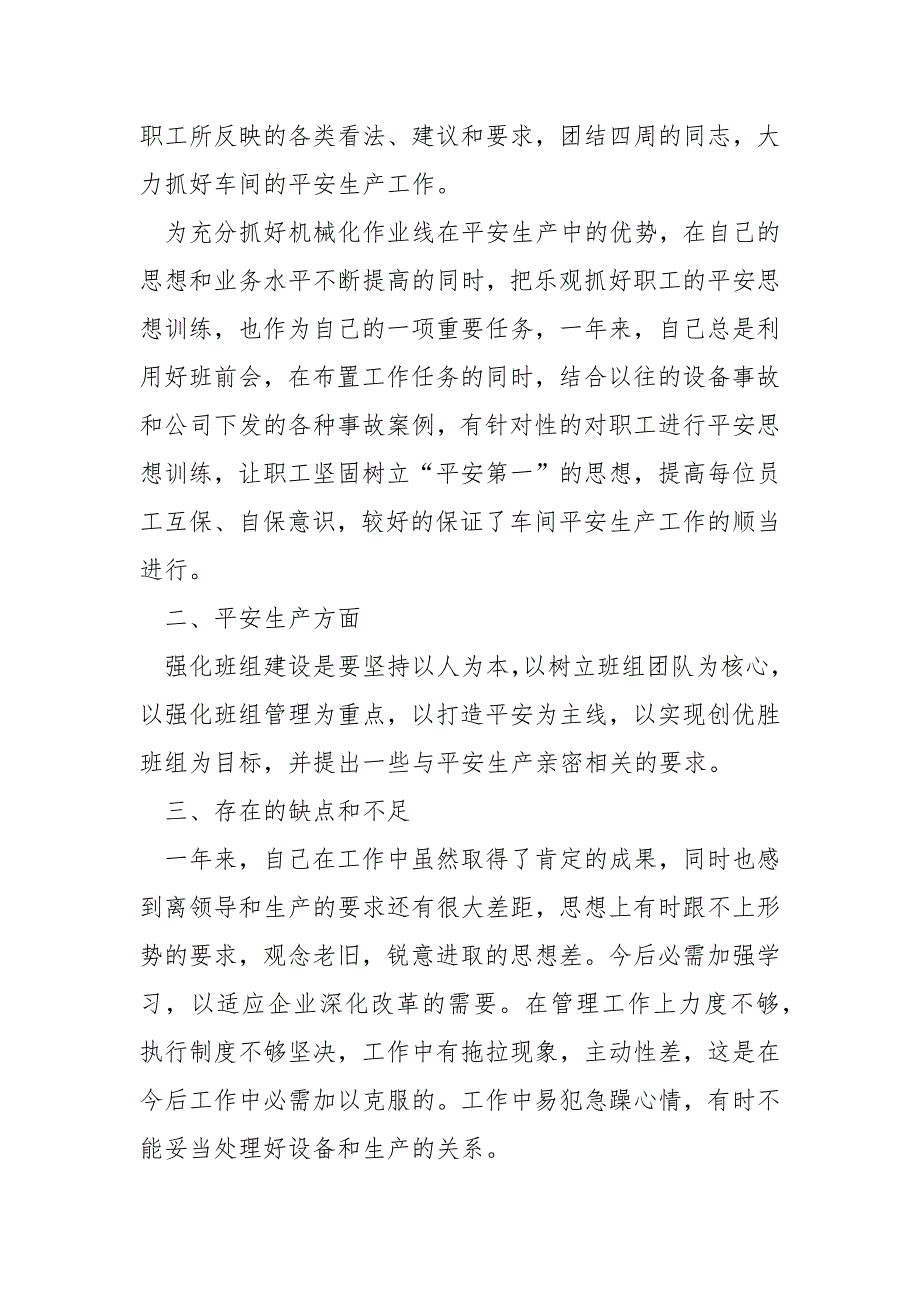 职工所反映的各类看法、建议和要求，团结四周的同志，大力抓好车间的平安生产工作。

为充分抓好机械化作业线在平安生产中的优势，在自己的思想和业务水平不断提高的同时，把乐观抓好职工的平安思想训练，也作为自己的一项重要任务，一年来，自己总是利用好班前会，在布置工作任务的同时，结合以往的设备事故和公司下发的各种事故案例，有针对性的对职工进行平安思想训练，让职工坚固树立“平安第一”的思想，提高每位员工互保、自保意识，较好的保证了车间平安生产工作的顺当进行。

二、平安生产方面

强化班组建设是要坚持以人为本，以树立班组团队为核心，以强化班组管理为重点，以打造平安为主线，以实现创优胜班组为目标，并提出一些与平安生产亲密相关的要求。

三、存在的缺点和不足

一年来，自己在工作中虽然取得了肯定的成果，同时也感到离领导和生产的要求还有很大差距，思想上有时跟不上形势的要求，观念老旧，锐意进取的思想差。今后必需加强学习，以适应企业深化改革的需要。在管理工作上力度不够，执行制度不够坚决，工作中有拖拉现象，主动性差，这是在今后工作中必需加以克服的。工作中易犯急躁心情，有时不能妥当处理好设备和生产的关系。